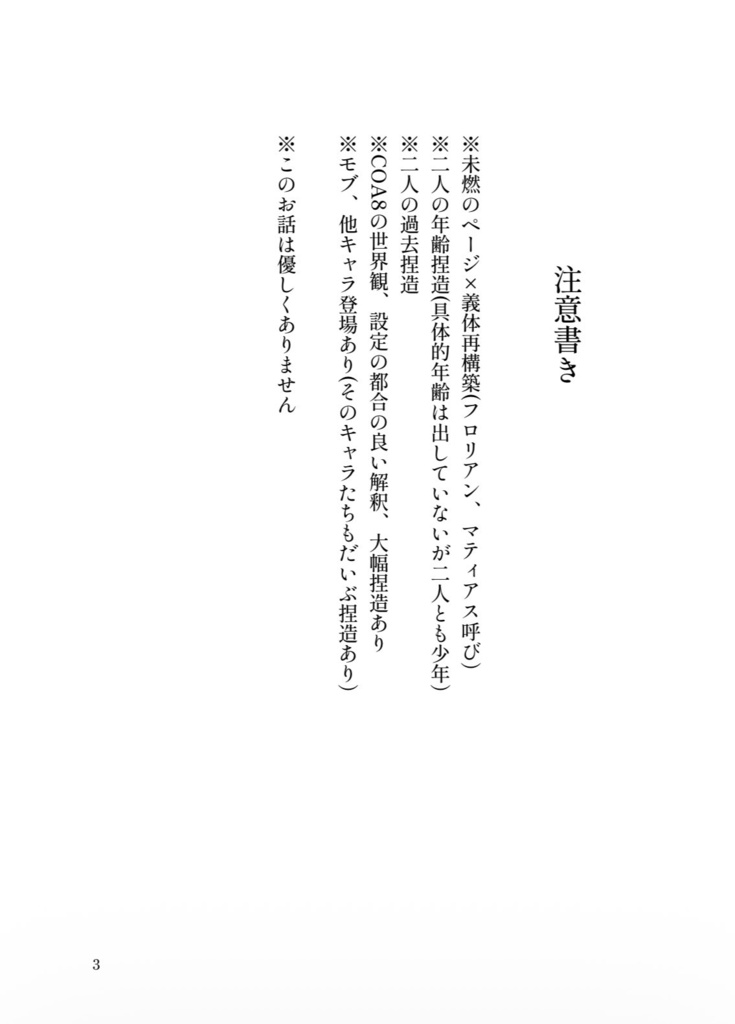 注意書き

※未燃のページ×義体再構築(フロリアン、マティアス呼び)
※二人の年齢捏造(具体的年齢は出していないが二人とも少年)
※二人の過去捏造
※COA8の世界観、設定の都合の良い解釈、大幅捏造あり
※モブ、他キャラ登場あり(そのキャラたちもだいぶ捏造あり)
※このお話は優しくありません

3